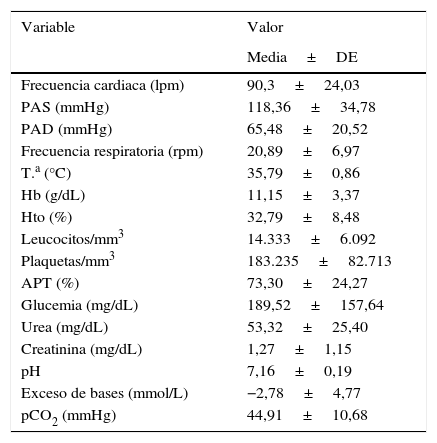 | Variable | Valor |
|---|---|
| | Media ± DE |
| Frecuencia cardiaca (lpm) | 90,3 ± 24,03 |
| PAS (mmHg) | 118,36 ± 34,78 |
| PAD (mmHg) | 65,48 ± 20,52 |
| Frecuencia respiratoria (rpm) | 20,89 ± 6,97 |
| T.ª (°C) | 35,79 ± 0,86 |
| Hb (g/dL) | 11,15 ± 3,37 |
| Hto (%) | 32,79 ± 8,48 |
| Leucocitos/mm$^3$ | 14.333 ± 6.092 |
| Plaquetas/mm$^3$ | 183.235 ± 82.713 |
| APT (%) | 73,30 ± 24,27 |
| Glucemia (mg/dL) | 189,52 ± 157,64 |
| Urea (mg/dL) | 53,32 ± 25,40 |
| Creatinina (mg/dL) | 1,27 ± 1,15 |
| pH | 7,16 ± 0,19 |
| Exceso de bases (mmol/L) | −2,78 ± 4,77 |
| p$CO_2$ (mmHg) | 44,91 ± 10,68 |